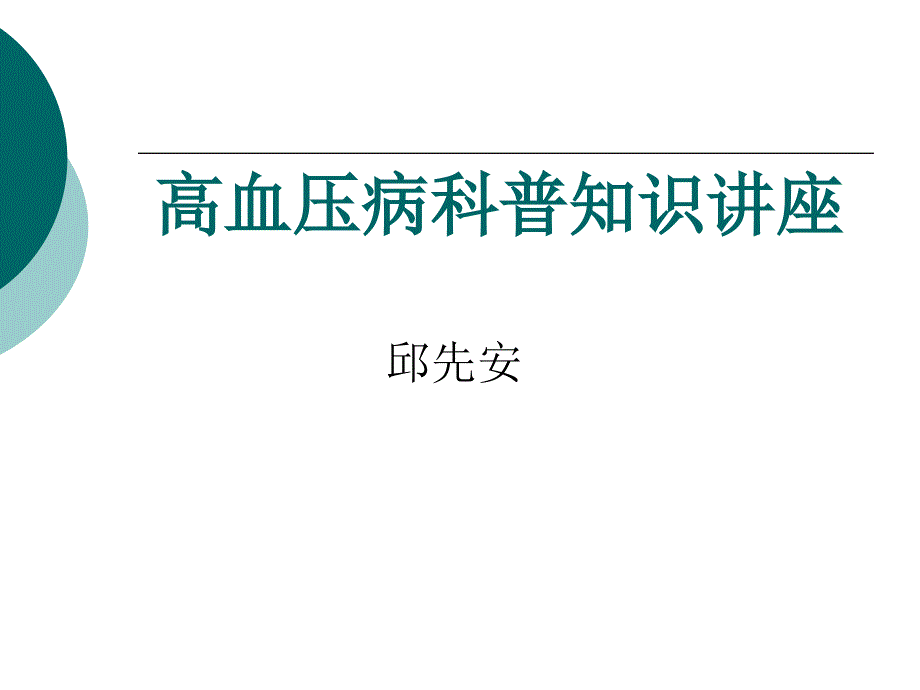 高血压病科普知识讲座

邱先安